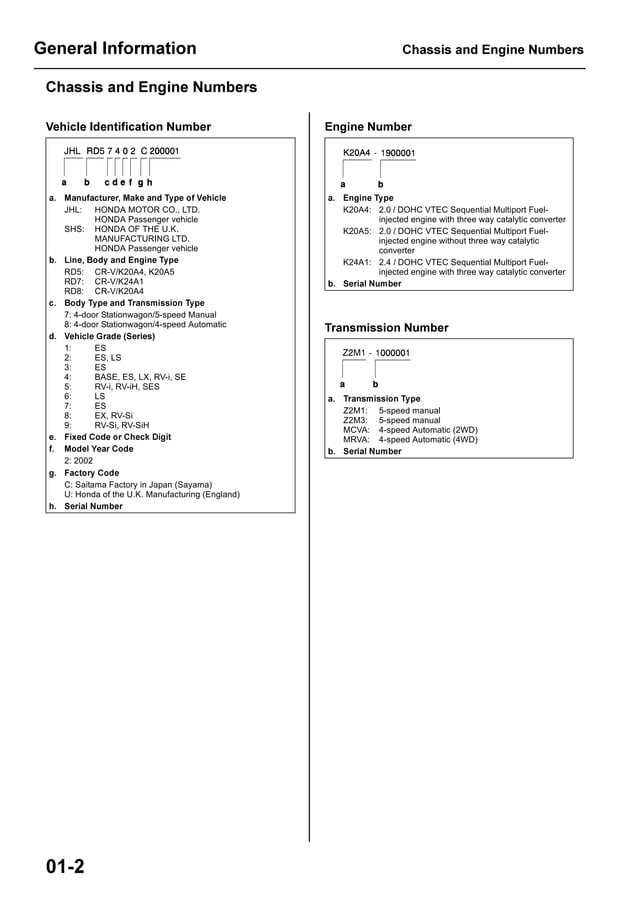 General Information

Chassis and Engine Numbers

Chassis and Engine Numbers

Vehicle Identification Number

JHL RD5 7 4 0 2 C 200001

a b c d e f g h

a. Manufacturer, Make and Type of Vehicle
JHL: HONDA MOTOR CO., LTD. HONDA Passenger vehicle
SHS: HONDA OF THE U.K. MANUFACTURING LTD. HONDA Passenger vehicle

b. Line, Body and Engine Type
RD5: CR-V/K20A4, K20A5
RD7: CR-V/K24A1
RD8: CR-V/K20A4

c. Body Type and Transmission Type
7: 4-door Stationwagon/5-speed Manual
8: 4-door Stationwagon/4-speed Automatic

d. Vehicle Grade (Series)
1: ES
2: ES, LS
3: ES
4: BASE, ES, LX, RV-i, SE
5: RV-i, RV-iH, SES
6: LS
7: ES
8: EX, RV-Si
9: RV-Si, RV-SiH

e. Fixed Code or Check Digit

f. Model Year Code
2: 2002

g. Factory Code
C: Saitama Factory in Japan (Sayama)
U: Honda of the U.K. Manufacturing (England)

h. Serial Number

Engine Number

K20A4 - 1900001

a b

a. Engine Type
K20A4: 2.0 / DOHC VTEC Sequential Multiport Fuel-injected engine with three way catalytic converter
K20A5: 2.0 / DOHC VTEC Sequential Multiport Fuel-injected engine without three way catalytic converter
K24A1: 2.4 / DOHC VTEC Sequential Multiport Fuel-injected engine with three way catalytic converter

b. Serial Number

Transmission Number

Z2M1 - 1000001

a b

a. Transmission Type
Z2M1: 5-speed manual
Z2M3: 5-speed manual
MCVA: 4-speed Automatic (2WD)
MRVA: 4-speed Automatic (4WD)

b. Serial Number

01-2